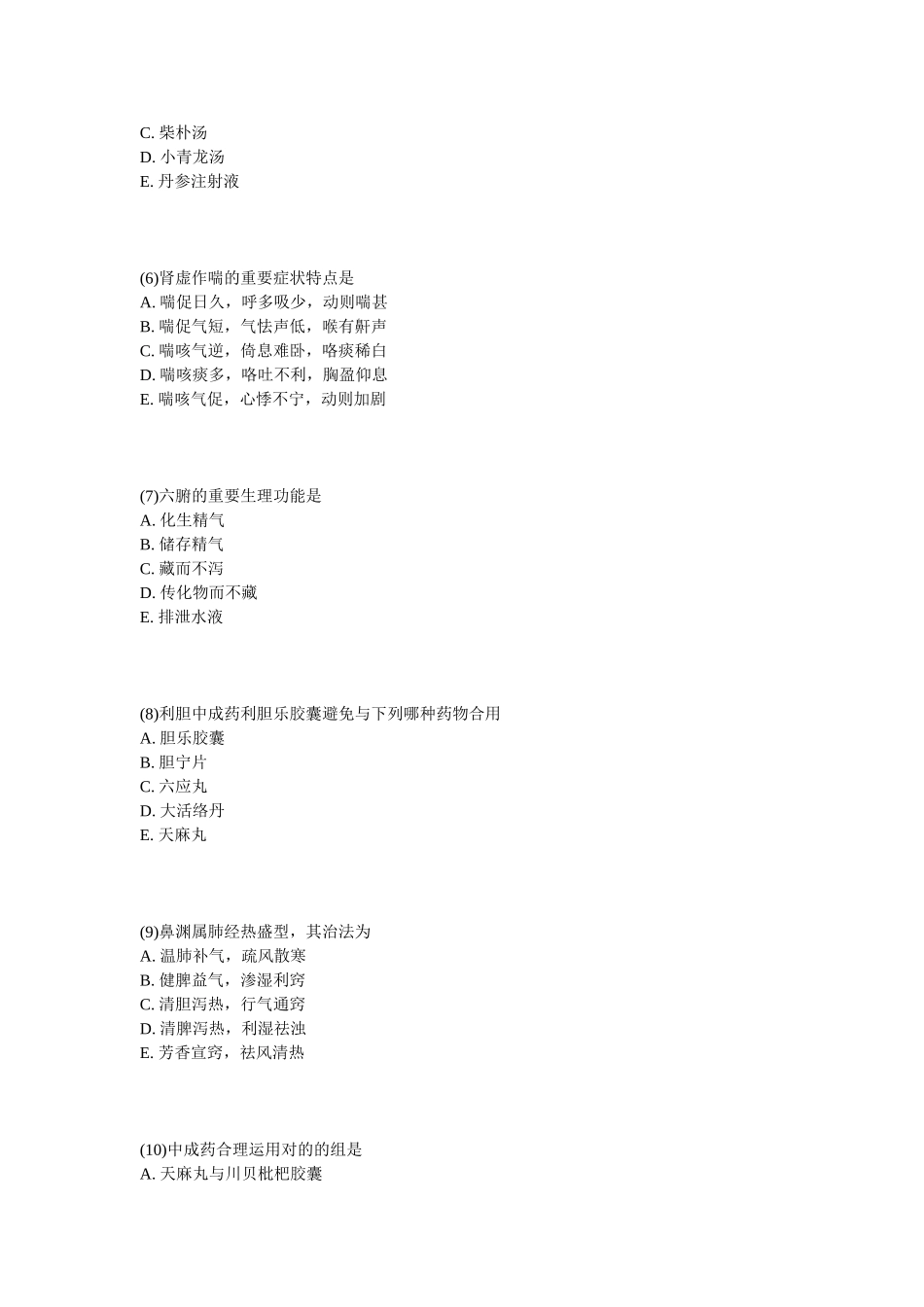 C. 柴朴汤
D. 小青龙汤
E. 丹参注射液

(6)肾虚作喘的重要症状特点是
A. 喘促日久，呼多吸少，动则喘甚
B. 喘促气短，气怯声低，喉有鼾声
C. 喘咳气逆，倚息难卧，咯痰稀白
D. 喘咳痰多，咯吐不利，胸盈仰息
E. 喘咳气促，心悸不宁，动则加剧

(7)六腑的重要生理功能是
A. 化生精气
B. 储存精气
C. 藏而不泻
D. 传化物而不藏
E. 排泄水液

(8)利胆中成药利胆乐胶囊避免与下列哪种药物合用
A. 胆乐胶囊
B. 胆宁片
C. 六应丸
D. 大活络丹
E. 天麻丸

(9)鼻渊属肺经热盛型，其治法为
A. 温肺补气，疏风散寒
B. 健脾益气，渗湿利窍
C. 清胆泻热，行气通窍
D. 清脾泻热，利湿祛浊
E. 芳香宣窍，祛风清热

(10)中成药合理运用对的的组是
A. 天麻丸与川贝枇杷胶囊